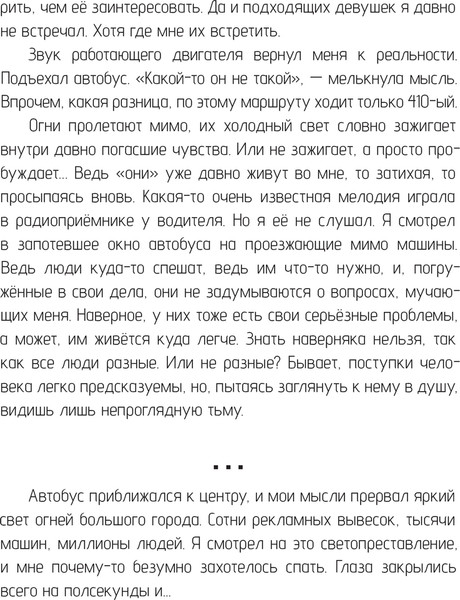 рить, чем её заинтересовать. Да и подходящих девушек я давно не встречал. Хотя где мне их встретить.

Звук работающего двигателя вернул меня к реальности. Подъехал автобус. «Какой-то он не такой», — мелькнула мысль. Впрочем, какая разница, по этому маршруту ходит только 410-ый.

Огни пролетают мимо, их холодный свет словно зажигает внутри давно погасшие чувства. Или не зажигает, а просто пробуждает... Ведь «они» уже давно живут во мне, то затихая, то просыпаясь вновь. Какая-то очень известная мелодия играла в радиоприёмнике у водителя. Но я её не слушал. Я смотрел в запотевшее окно автобуса на проезжающие мимо машины. Ведь люди куда-то спешат, ведь им что-то нужно, и, погружённые в свои дела, они не задумываются о вопросах, мучающих меня. Наверное, у них тоже есть свои серьёзные проблемы, а может, им живётся куда легче. Знать наверняка нельзя, так как все люди разные. Или не разные? Бывает, поступки человека легко предсказуемы, но, пытаясь заглянуть к нему в душу, видишь лишь непроглядную тьму.

...

Автобус приближался к центру, и мои мысли прервал яркий свет огней большого города. Сотни рекламных вывесок, тысячи машин, миллионы людей. Я смотрел на это светопреставление, и мне почему-то безумно захотелось спать. Глаза закрылись всего на полсекунды и...